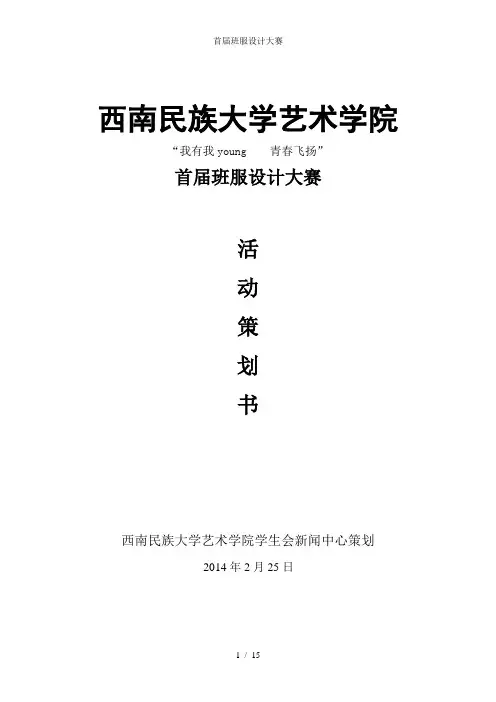 首届班服设计大赛

西南民族大学艺术学院

“我有我young 青春飞扬”

首届班服设计大赛

活

动

策

划

书

西南民族大学艺术学院学生会新闻中心策划

2014年2月25日

1 / 15